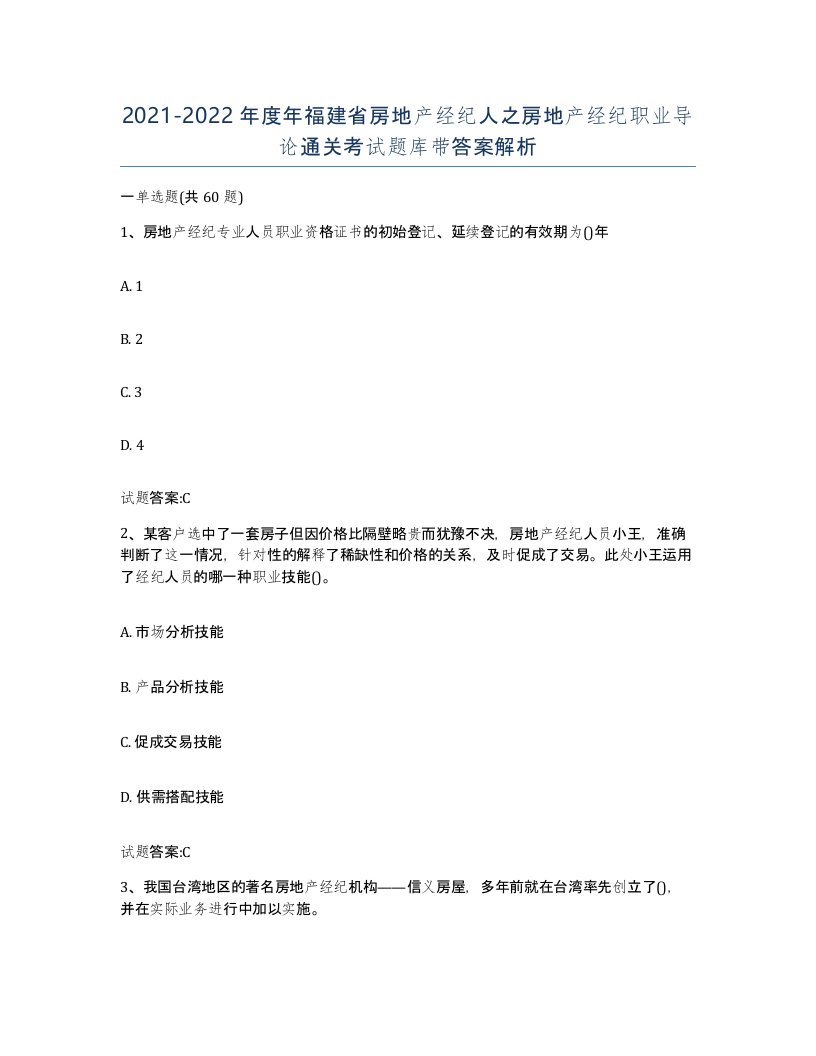 2021-2022年度年福建省房地产经纪人之房地产经纪职业导论通关考试题库带答案解析

一单选题(共60题)

1、房地产经纪专业人员职业资格证书的初始登记、延续登记的有效期为()年

A. 1

B. 2

C. 3

D. 4

试题答案:C

2、某客户选中了一套房子但因价格比隔壁略贵而犹豫不决，房地产经纪人员小王，准确判断了这一情况，针对性的解释了稀缺性和价格的关系，及时促成了交易。此处小王运用了经纪人员的哪一种职业技能()。

A. 市场分析技能

B. 产品分析技能

C. 促成交易技能

D. 供需搭配技能

试题答案:C

3、我国台湾地区的著名房地产经纪机构——信义房屋，多年前就在台湾率先创立了()，并在实际业务进行中加以实施。